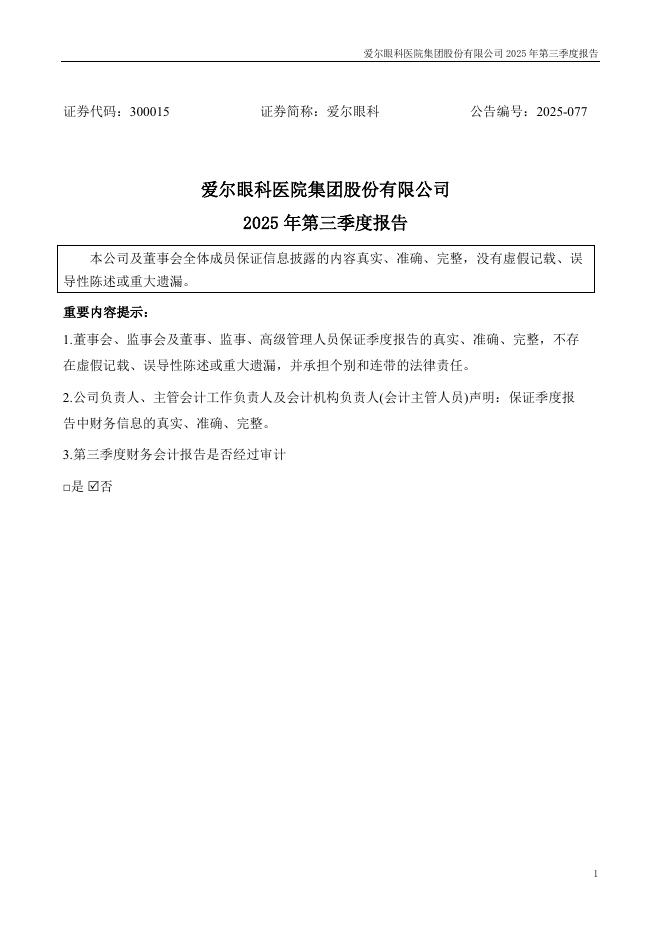 爱尔眼科医院集团股份有限公司 2025 年第三季度报告

证券代码：300015　　证券简称：爱尔眼科　　公告编号：2025-077

爱尔眼科医院集团股份有限公司
2025 年第三季度报告

本公司及董事会全体成员保证信息披露的内容真实、准确、完整，没有虚假记载、误导性陈述或重大遗漏。

重要内容提示：

1.董事会、监事会及董事、监事、高级管理人员保证季度报告的真实、准确、完整，不存在虚假记载、误导性陈述或重大遗漏，并承担个别和连带的法律责任。

2.公司负责人、主管会计工作负责人及会计机构负责人(会计主管人员)声明：保证季度报告中财务信息的真实、准确、完整。

3.第三季度财务会计报告是否经过审计

□是 ☑否

1